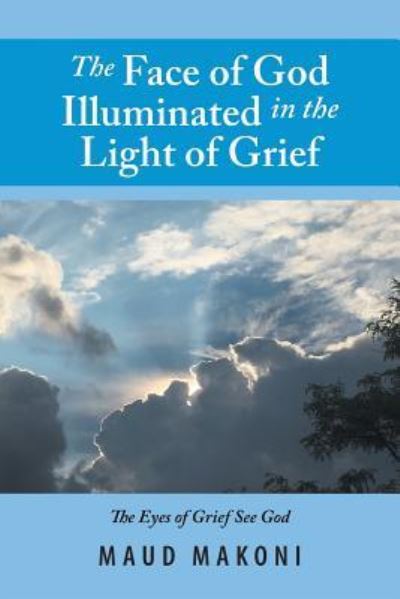 The Face of God Illuminated in the Light of Grief

The Eyes of Grief See God

MAUD MAKONI